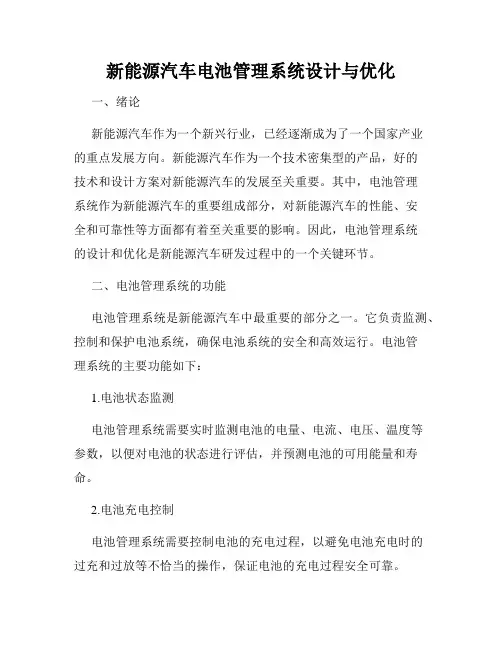 新能源汽车电池管理系统设计与优化

一、绪论

新能源汽车作为一个新兴行业，已经逐渐成为了一个国家产业的重点发展方向。新能源汽车作为一个技术密集型的产品，好的技术和设计方案对新能源汽车的发展至关重要。其中，电池管理系统作为新能源汽车的重要组成部分，对新能源汽车的性能、安全和可靠性等方面都有着至关重要的影响。因此，电池管理系统的设计和优化是新能源汽车研发过程中的一个关键环节。

二、电池管理系统的功能

电池管理系统是新能源汽车中最重要的部分之一。它负责监测、控制和保护电池系统，确保电池系统的安全和高效运行。电池管理系统的主要功能如下：

1.电池状态监测

电池管理系统需要实时监测电池的电量、电流、电压、温度等参数，以便对电池的状态进行评估，并预测电池的可用能量和寿命。

2.电池充电控制

电池管理系统需要控制电池的充电过程，以避免电池充电时的过充和过放等不恰当的操作，保证电池的充电过程安全可靠。